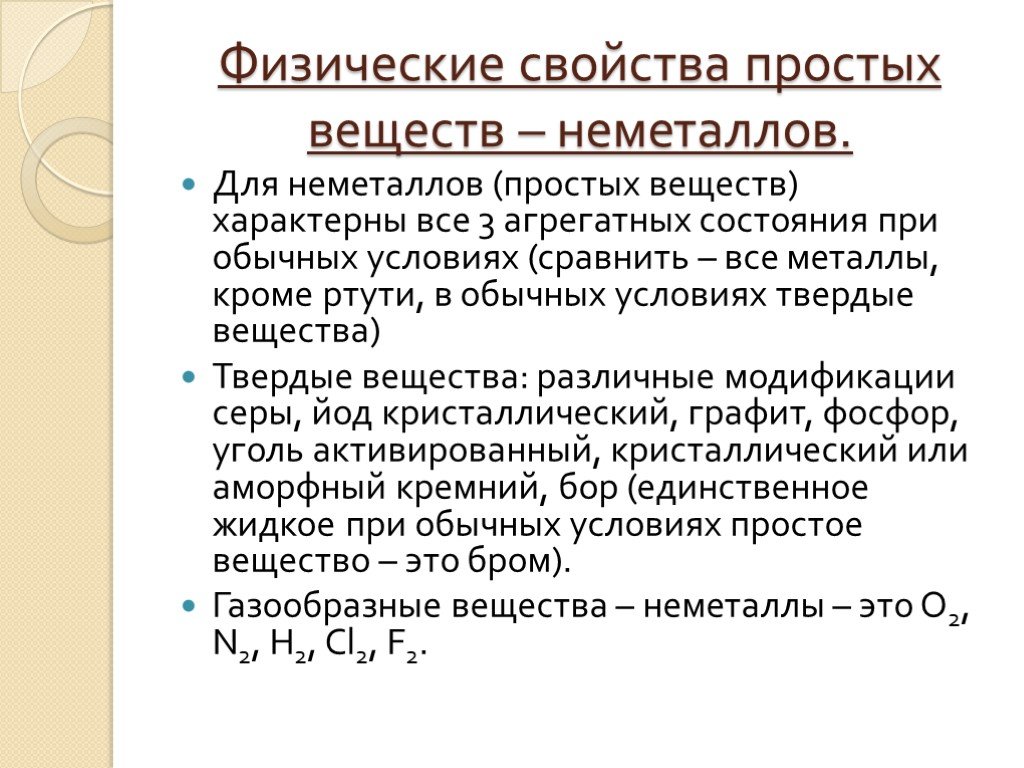 Физические свойства простых веществ – неметаллов.

Для неметаллов (простых веществ) характерны все 3 агрегатных состояния при обычных условиях (сравнить – все металлы, кроме ртути, в обычных условиях твердые вещества)

Твердые вещества: различные модификации серы, йод кристаллический, графит, фосфор, уголь активированный, кристаллический или аморфный кремний, бор (единственное жидкое при обычных условиях простое вещество – это бром).

Газообразные вещества – неметаллы – это $O_2$, $N_2$, $H_2$, $Cl_2$, $F_2$.